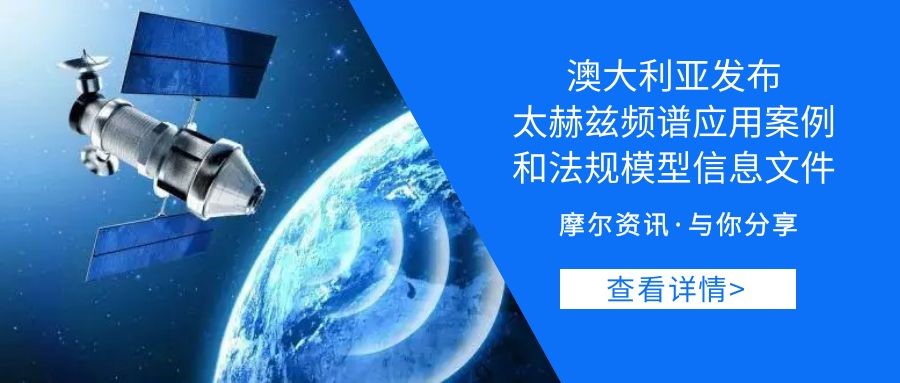 澳大利亚发布
太赫兹频谱应用案例
和法规模型信息文件

摩尔资讯·与你分享

查看详情>